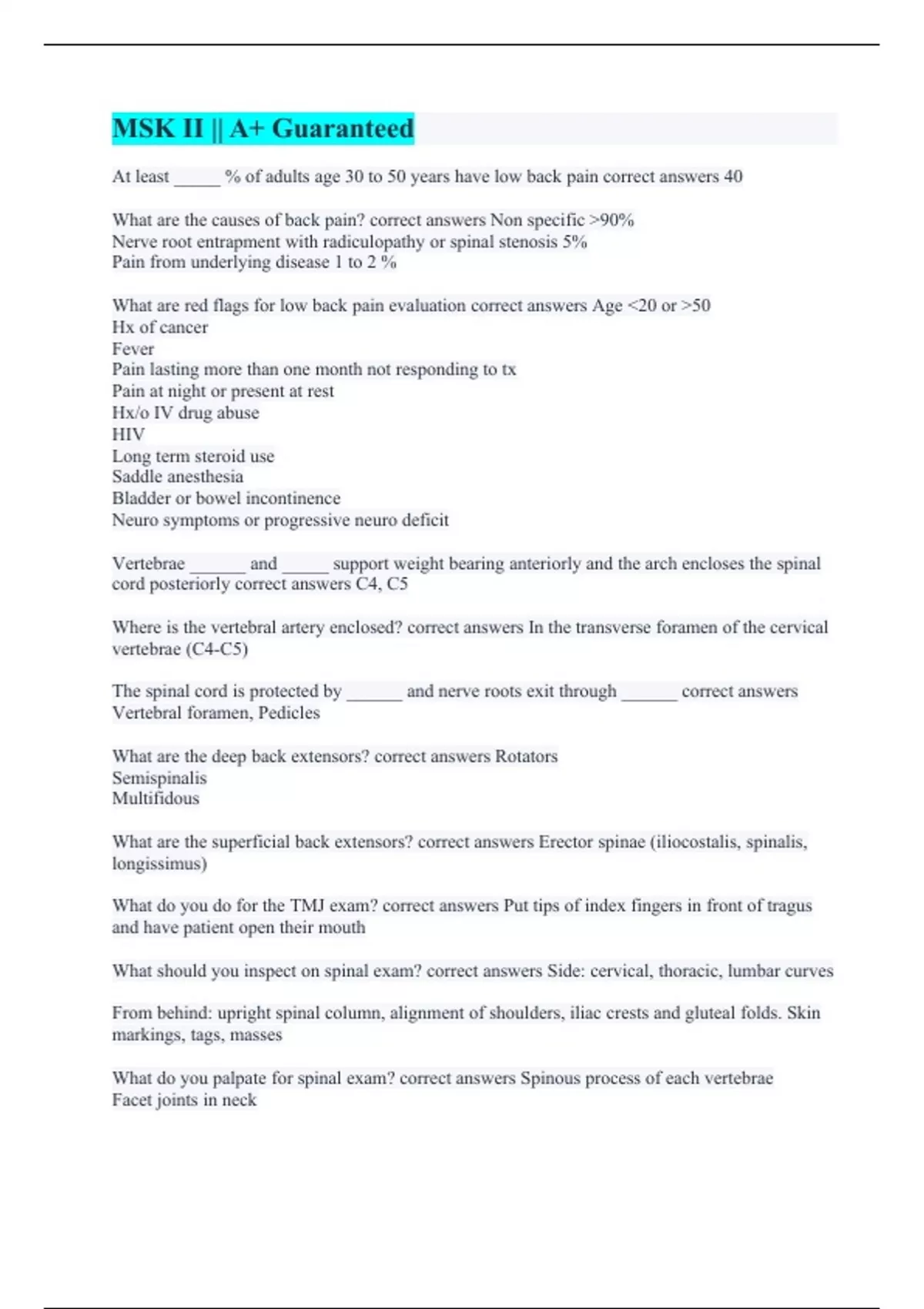 MSK II || A+ Guaranteed

At least _____ % of adults age 30 to 50 years have low back pain correct answers 40

What are the causes of back pain? correct answers Non specific >90%
Nerve root entrapment with radiculopathy or spinal stenosis 5%
Pain from underlying disease 1 to 2 %

What are red flags for low back pain evaluation correct answers Age <20 or >50
Hx of cancer
Fever
Pain lasting more than one month not responding to tx
Pain at night or present at rest
Hx/o IV drug abuse
HIV
Long term steroid use
Saddle anesthesia
Bladder or bowel incontinence
Neuro symptoms or progressive neuro deficit

Vertebrae ______ and _____ support weight bearing anteriorly and the arch encloses the spinal cord posteriorly correct answers C4, C5

Where is the vertebral artery enclosed? correct answers In the transverse foramen of the cervical vertebrae (C4-C5)

The spinal cord is protected by ______ and nerve roots exit through ______ correct answers Vertebral foramen, Pedicles

What are the deep back extensors? correct answers Rotators
Semispinalis
Multifidous

What are the superficial back extensors? correct answers Erector spinae (iliocostalis, spinalis, longissimus)

What do you do for the TMJ exam? correct answers Put tips of index fingers in front of tragus and have patient open their mouth

What should you inspect on spinal exam? correct answers Side: cervical, thoracic, lumbar curves

From behind: upright spinal column, alignment of shoulders, iliac crests and gluteal folds. Skin markings, tags, masses

What do you palpate for spinal exam? correct answers Spinous process of each vertebrae
Facet joints in neck